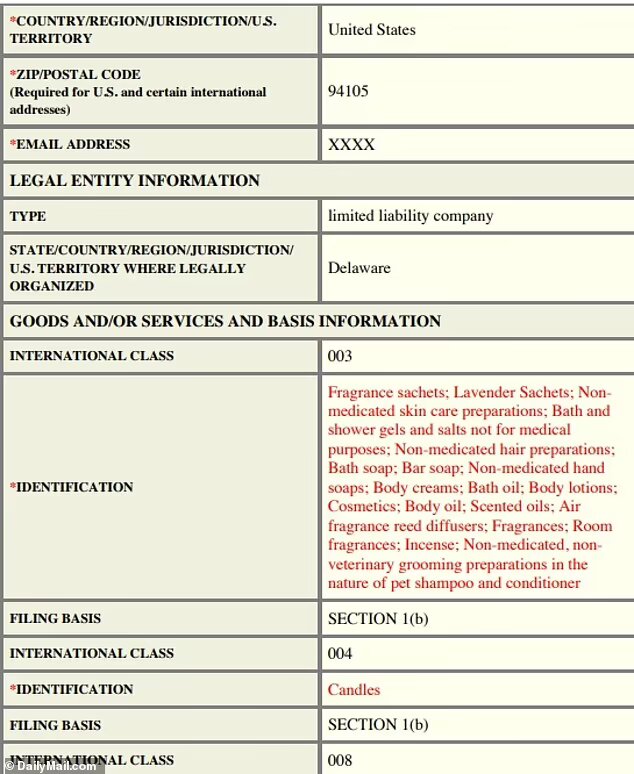 | | |
|---|---|
| *COUNTRY/REGION/JURISDICTION/U.S. TERRITORY | United States |
| *ZIP/POSTAL CODE (Required for U.S. and certain international addresses) | 94105 |
| *EMAIL ADDRESS | XXXX |
| LEGAL ENTITY INFORMATION | |
| TYPE | limited liability company |
| STATE/COUNTRY/REGION/JURISDICTION/ U.S. TERRITORY WHERE LEGALLY ORGANIZED | Delaware |
| GOODS AND/OR SERVICES AND BASIS INFORMATION | |
| INTERNATIONAL CLASS | 003 |
| *IDENTIFICATION | Fragrance sachets; Lavender Sachets; Non-medicated skin care preparations; Bath and shower gels and salts not for medical purposes; Non-medicated hair preparations; Bath soap; Bar soap; Non-medicated hand soaps; Body creams; Bath oil; Body lotions; Cosmetics; Body oil; Scented oils; Air fragrance reed diffusers; Fragrances; Room fragrances; Incense; Non-medicated, non-veterinary grooming preparations in the nature of pet shampoo and conditioner |
| FILING BASIS | SECTION 1(b) |
| INTERNATIONAL CLASS | 004 |
| *IDENTIFICATION | Candles |
| FILING BASIS | SECTION 1(b) |
| INTERNATIONAL CLASS | 008 |

© DailyMail.com